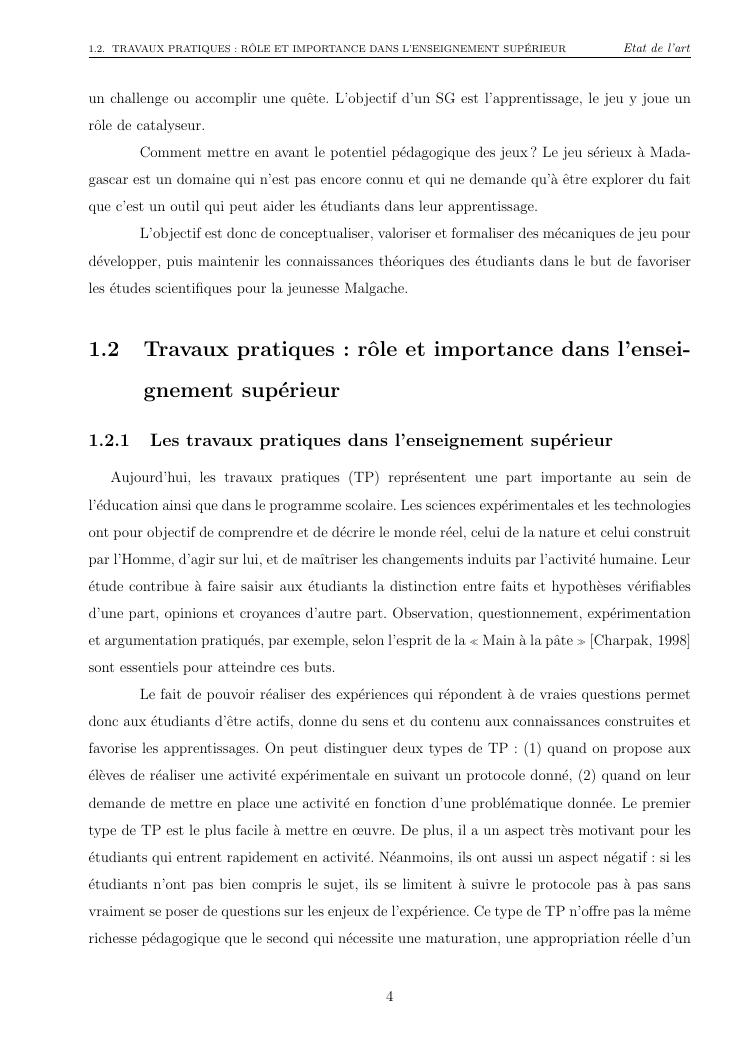 1.2. TRAVAUX PRATIQUES : RÔLE ET IMPORTANCE DANS L'ENSEIGNEMENT SUPÉRIEUR Etat de l'art

un challenge ou accomplir une quête. L'objectif d'un SG est l'apprentissage, le jeu y joue un rôle de catalyseur.

Comment mettre en avant le potentiel pédagogique des jeux ? Le jeu sérieux à Madagascar est un domaine qui n'est pas encore connu et qui ne demande qu'à être explorer du fait que c'est un outil qui peut aider les étudiants dans leur apprentissage.

L'objectif est donc de conceptualiser, valoriser et formaliser des mécaniques de jeu pour développer, puis maintenir les connaissances théoriques des étudiants dans le but de favoriser les études scientifiques pour la jeunesse Malgache.

1.2 Travaux pratiques : rôle et importance dans l'enseignement supérieur

1.2.1 Les travaux pratiques dans l'enseignement supérieur

Aujourd'hui, les travaux pratiques (TP) représentent une part importante au sein de l'éducation ainsi que dans le programme scolaire. Les sciences expérimentales et les technologies ont pour objectif de comprendre et de décrire le monde réel, celui de la nature et celui construit par l'Homme, d'agir sur lui, et de maîtriser les changements induits par l'activité humaine. Leur étude contribue à faire saisir aux étudiants la distinction entre faits et hypothèses vérifiables d'une part, opinions et croyances d'autre part. Observation, questionnement, expérimentation et argumentation pratiqués, par exemple, selon l'esprit de la « Main à la pâte » [Charpak, 1998] sont essentiels pour atteindre ces buts.

Le fait de pouvoir réaliser des expériences qui répondent à de vraies questions permet donc aux étudiants d'être actifs, donne du sens et du contenu aux connaissances construites et favorise les apprentissages. On peut distinguer deux types de TP : (1) quand on propose aux élèves de réaliser une activité expérimentale en suivant un protocole donné, (2) quand on leur demande de mettre en place une activité en fonction d'une problématique donnée. Le premier type de TP est le plus facile à mettre en œuvre. De plus, il a un aspect très motivant pour les étudiants qui entrent rapidement en activité. Néanmoins, ils ont aussi un aspect négatif : si les étudiants n'ont pas bien compris le sujet, ils se limitent à suivre le protocole pas à pas sans vraiment se poser de questions sur les enjeux de l'expérience. Ce type de TP n'offre pas la même richesse pédagogique que le second qui nécessite une maturation, une appropriation réelle d'un

4